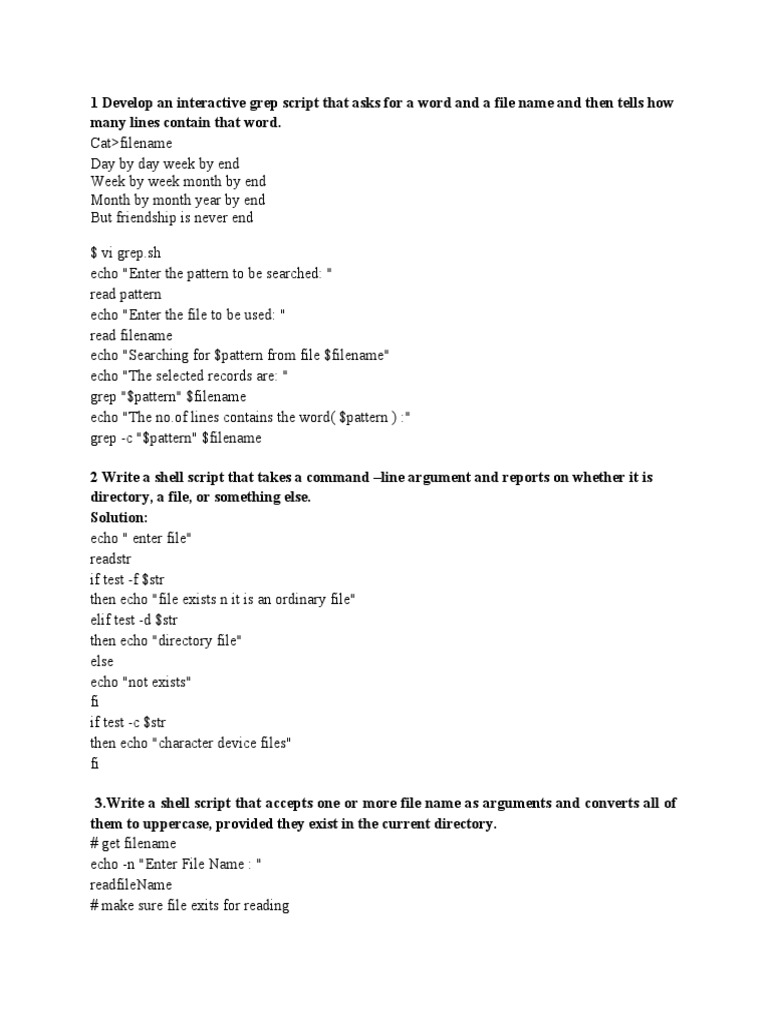 1 Develop an interactive grep script that asks for a word and a file name and then tells how many lines contain that word.
Cat>filename
Day by day week by end
Week by week month by end
Month by month year by end
But friendship is never end

$ vi grep.sh
echo "Enter the pattern to be searched: "
read pattern
echo "Enter the file to be used: "
read filename
echo "Searching for $pattern from file $filename"
echo "The selected records are: "
grep "$pattern" $filename
echo "The no.of lines contains the word( $pattern ) :"
grep -c "$pattern" $filename

2 Write a shell script that takes a command –line argument and reports on whether it is directory, a file, or something else.
Solution:
echo " enter file"
readstr
if test -f $str
then echo "file exists n it is an ordinary file"
elif test -d $str
then echo "directory file"
else
echo "not exists"
fi
if test -c $str
then echo "character device files"
fi

3.Write a shell script that accepts one or more file name as arguments and converts all of them to uppercase, provided they exist in the current directory.
# get filename
echo -n "Enter File Name : "
readfileName
# make sure file exits for reading